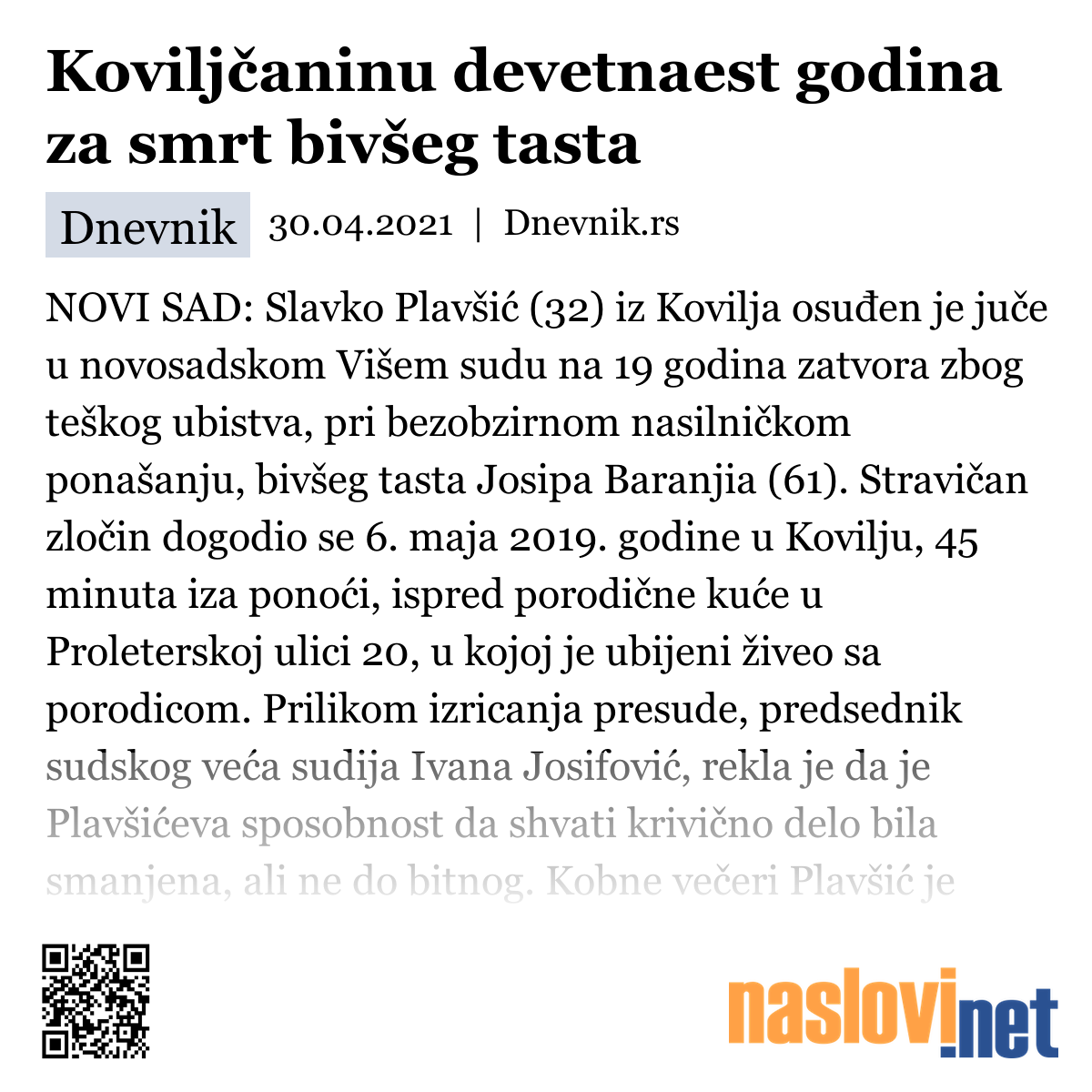 Koviljčaninu devetnaest godina za smrt bivšeg tasta

Dnevnik 30.04.2021 | Dnevnik.rs

NOVI SAD: Slavko Plavšić (32) iz Kovilja osuđen je juče u novosadskom Višem sudu na 19 godina zatvora zbog teškog ubistva, pri bezobzirnom nasilničkom ponašanju, bivšeg tasta Josipa Baranjia (61). Stravičan zločin dogodio se 6. maja 2019. godine u Kovilju, 45 minuta iza ponoći, ispred porodične kuće u Proleterskoj ulici 20, u kojoj je ubijeni živeo sa porodicom. Prilikom izricanja presude, predsednik sudskog veća sudija Ivana Josifović, rekla je da je Plavšićeva sposobnost da shvati krivično delo bila smanjena, ali ne do bitnog. Kobne večeri Plavšić je

naslovi.net